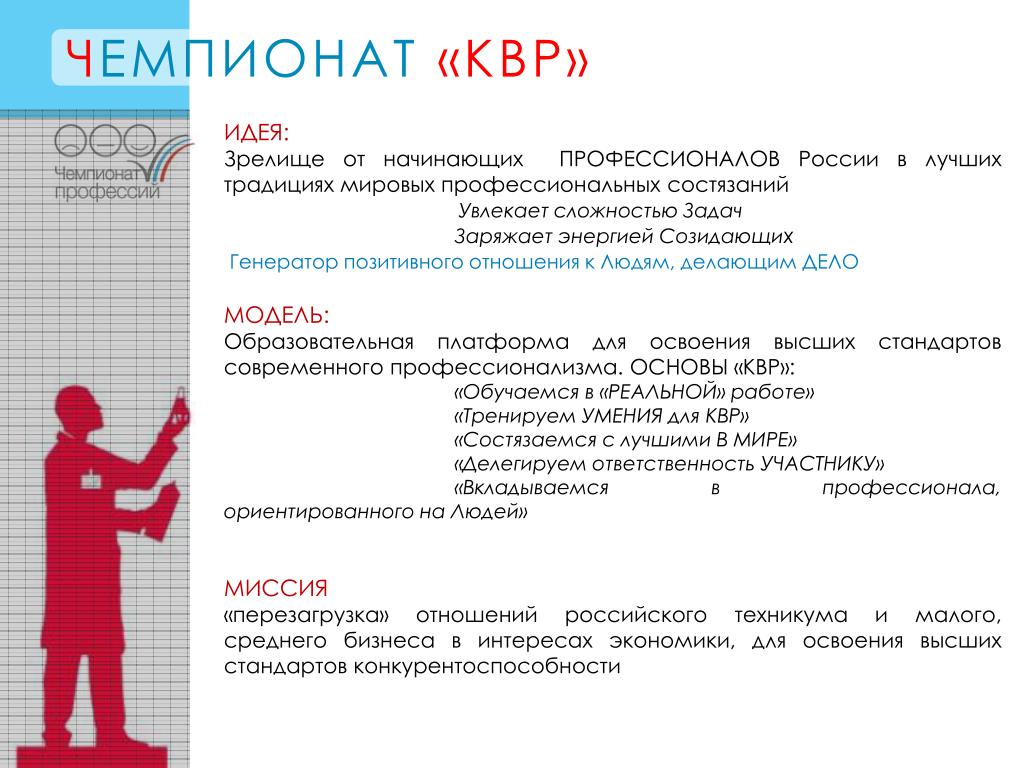 ЧЕМПИОНАТ «КВР»

Чемпионат профессий

ИДЕЯ:
Зрелище от начинающих ПРОФЕССИОНАЛОВ России в лучших традициях мировых профессиональных состязаний

Увлекает сложностью Задач

Заряжает энергией Созидающих

Генератор позитивного отношения к Людям, делающим ДЕЛО

МОДЕЛЬ:
Образовательная платформа для освоения высших стандартов современного профессионализма. ОСНОВЫ «КВР»:

«Обучаемся в «РЕАЛЬНОЙ» работе»

«Тренируем УМЕНИЯ для КВР»

«Состязаемся с лучшими В МИРЕ»

«Делегируем ответственность УЧАСТНИКУ»

«Вкладываемся в профессионала, ориентированного на Людей»

МИССИЯ
«перезагрузка» отношений российского техникума и малого, среднего бизнеса в интересах экономики, для освоения высших стандартов конкурентоспособности